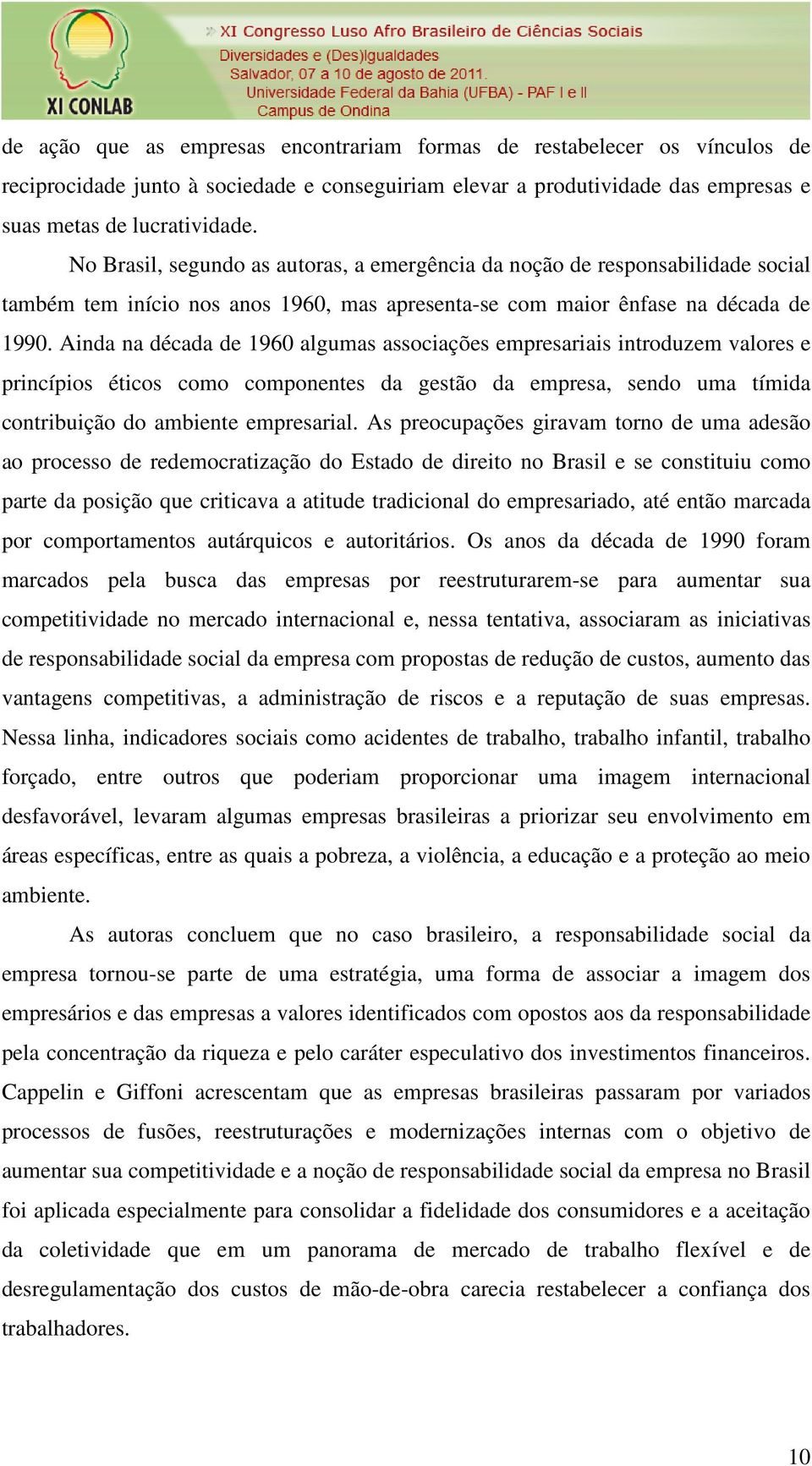 XI CONLAB

» XI Congresso Luso Afro Brasileiro de Ciências Sociais
Diversidades e (Des)Igualdades
Salvador, 07 a 10 de agosto de 2011.
Universidade Federal da Bahia (UFBA) - PAF I e II
Campus de Ondina

de ação que as empresas encontrariam formas de restabelecer os vínculos de reciprocidade junto à sociedade e conseguiriam elevar a produtividade das empresas e suas metas de lucratividade.

No Brasil, segundo as autoras, a emergência da noção de responsabilidade social também tem início nos anos 1960, mas apresenta-se com maior ênfase na década de 1990. Ainda na década de 1960 algumas associações empresariais introduzem valores e princípios éticos como componentes da gestão da empresa, sendo uma tímida contribuição do ambiente empresarial. As preocupações giravam torno de uma adesão ao processo de redemocratização do Estado de direito no Brasil e se constituiu como parte da posição que criticava a atitude tradicional do empresariado, até então marcada por comportamentos autárquicos e autoritários. Os anos da década de 1990 foram marcados pela busca das empresas por reestruturarem-se para aumentar sua competitividade no mercado internacional e, nessa tentativa, associaram as iniciativas de responsabilidade social da empresa com propostas de redução de custos, aumento das vantagens competitivas, a administração de riscos e a reputação de suas empresas. Nessa linha, indicadores sociais como acidentes de trabalho, trabalho infantil, trabalho forçado, entre outros que poderiam proporcionar uma imagem internacional desfavorável, levaram algumas empresas brasileiras a priorizar seu envolvimento em áreas específicas, entre as quais a pobreza, a violência, a educação e a proteção ao meio ambiente.

As autoras concluem que no caso brasileiro, a responsabilidade social da empresa tornou-se parte de uma estratégia, uma forma de associar a imagem dos empresários e das empresas a valores identificados com opostos aos da responsabilidade pela concentração da riqueza e pelo caráter especulativo dos investimentos financeiros. Cappelin e Giffoni acrescentam que as empresas brasileiras passaram por variados processos de fusões, reestruturações e modernizações internas com o objetivo de aumentar sua competitividade e a noção de responsabilidade social da empresa no Brasil foi aplicada especialmente para consolidar a fidelidade dos consumidores e a aceitação da coletividade que em um panorama de mercado de trabalho flexível e de desregulamentação dos custos de mão-de-obra carecia restabelecer a confiança dos trabalhadores.

10